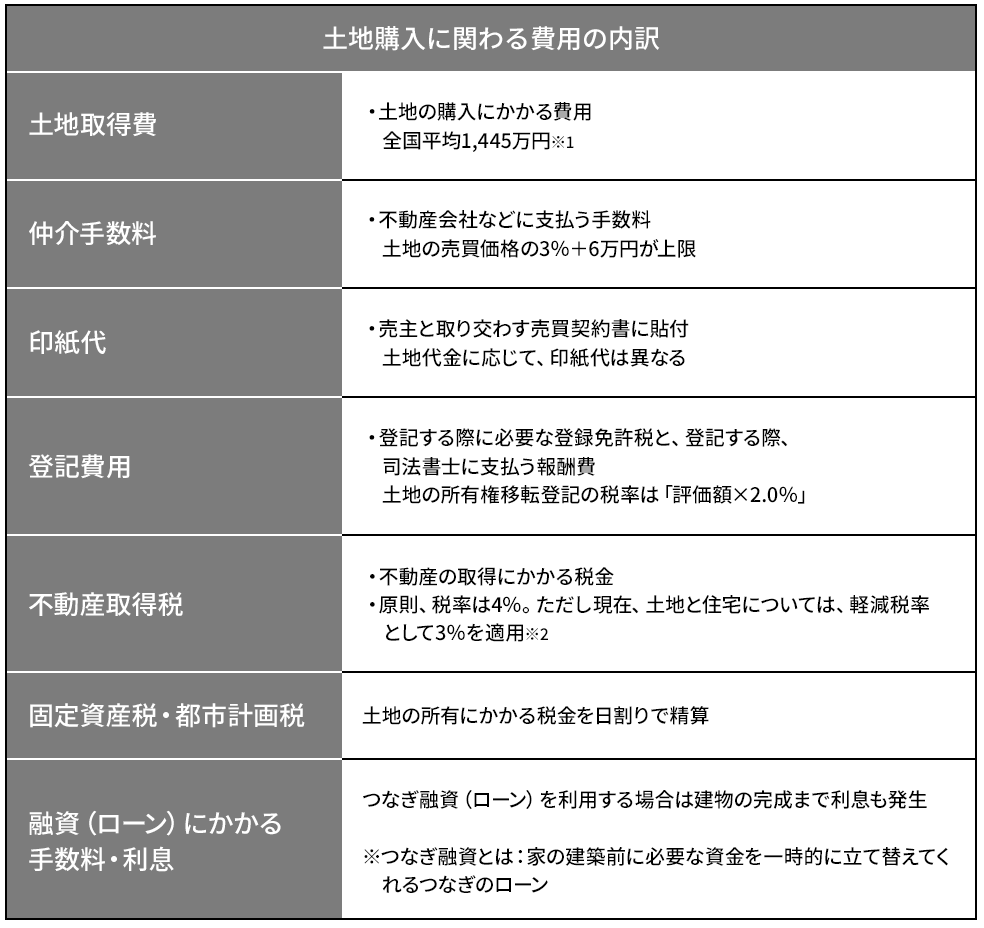 | 土地購入に関わる費用の内訳 | |
|---|---|
| 土地取得費 | ・土地の購入にかかる費用 全国平均1,445万円※1 |
| 仲介手数料 | ・不動産会社などに支払う手数料 土地の売買価格の3%＋6万円が上限 |
| 印紙代 | ・売主と取り交わす売買契約書に貼付 土地代金に応じて、印紙代は異なる |
| 登記費用 | ・登記する際に必要な登録免許税と、登記する際、司法書士に支払う報酬費 土地の所有権移転登記の税率は「評価額×2.0%」 |
| 不動産取得税 | ・不動産の取得にかかる税金 ・原則、税率は4%。ただし現在、土地と住宅については、軽減税率として3%を適用※2 |
| 固定資産税・都市計画税 | 土地の所有にかかる税金を日割りで精算 |
| 融資（ローン）にかかる手数料・利息 | つなぎ融資（ローン）を利用する場合は建物の完成まで利息も発生 ※つなぎ融資とは：家の建築前に必要な資金を一時的に立て替えてくれるつなぎのローン |